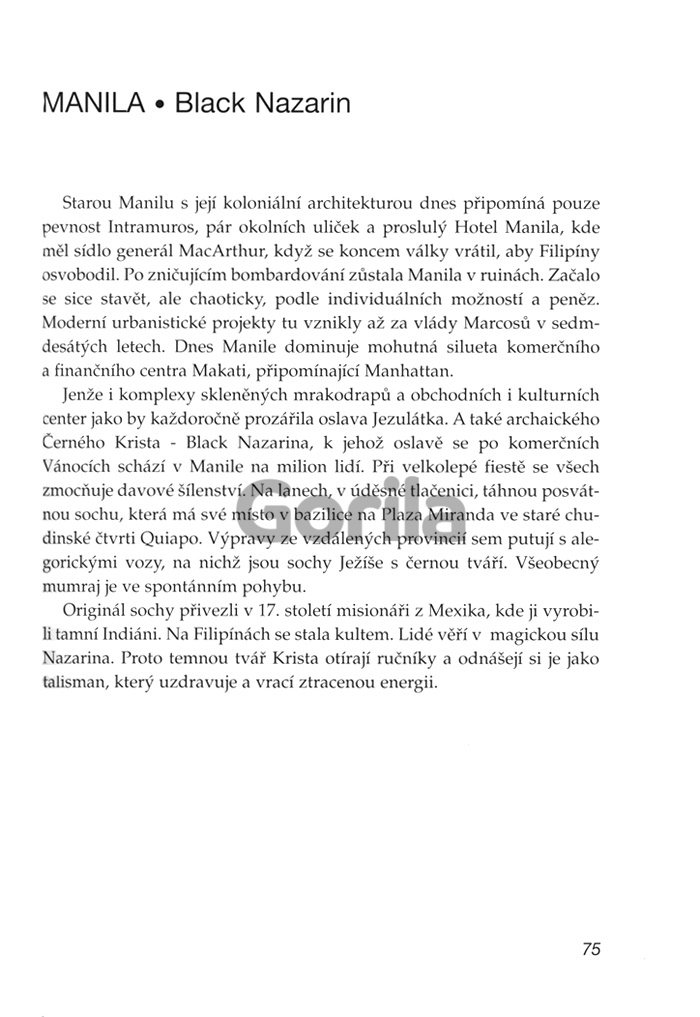 MANILA • Black Nazarin

Starou Manilu s její koloniální architekturou dnes připomíná pouze pevnost Intramuros, pár okolních uliček a proslulý Hotel Manila, kde měl sídlo generál MacArthur, když se koncem války vrátil, aby Filipíny osvobodil. Po zničujícím bombardování zůstala Manila v ruinách. Začalo se sice stavět, ale chaoticky, podle individuálních možností a peněz. Moderní urbanistické projekty tu vznikly až za vlády Marcosů v sedmdesátých letech. Dnes Manile dominuje mohutná silueta komerčního a finančního centra Makati, připomínající Manhattan.

Jenže i komplexy skleněných mrakodrapů a obchodních i kulturních center jako by každoročně prozářila oslava Jezulátka. A také archaického Černého Krista - Black Nazarina, k jehož oslavě se po komerčních Vánocích schází v Manile na milion lidí. Při velkolepé fiestě se všech zmocňuje davové šílenství. Na lanech, v úděsné tlačenici, táhnou posvátnou sochu, která má své místo v bazilice na Plaza Miranda ve staré chudinské čtvrti Quiapo. Výpravy ze vzdálených provincií sem putují s alegorickými vozy, na nichž jsou sochy Ježíše s černou tváří. Všeobecný mumraj je ve spontánním pohybu.

Originál sochy přivezli v 17. století misionáři z Mexika, kde ji vyrobili tamní Indiáni. Na Filipínách se stala kultem. Lidé věří v magickou sílu Nazarina. Proto temnou tvář Krista otírají ručníky a odnášejí si je jako talisman, který uzdravuje a vrací ztracenou energii.

Gorila

75